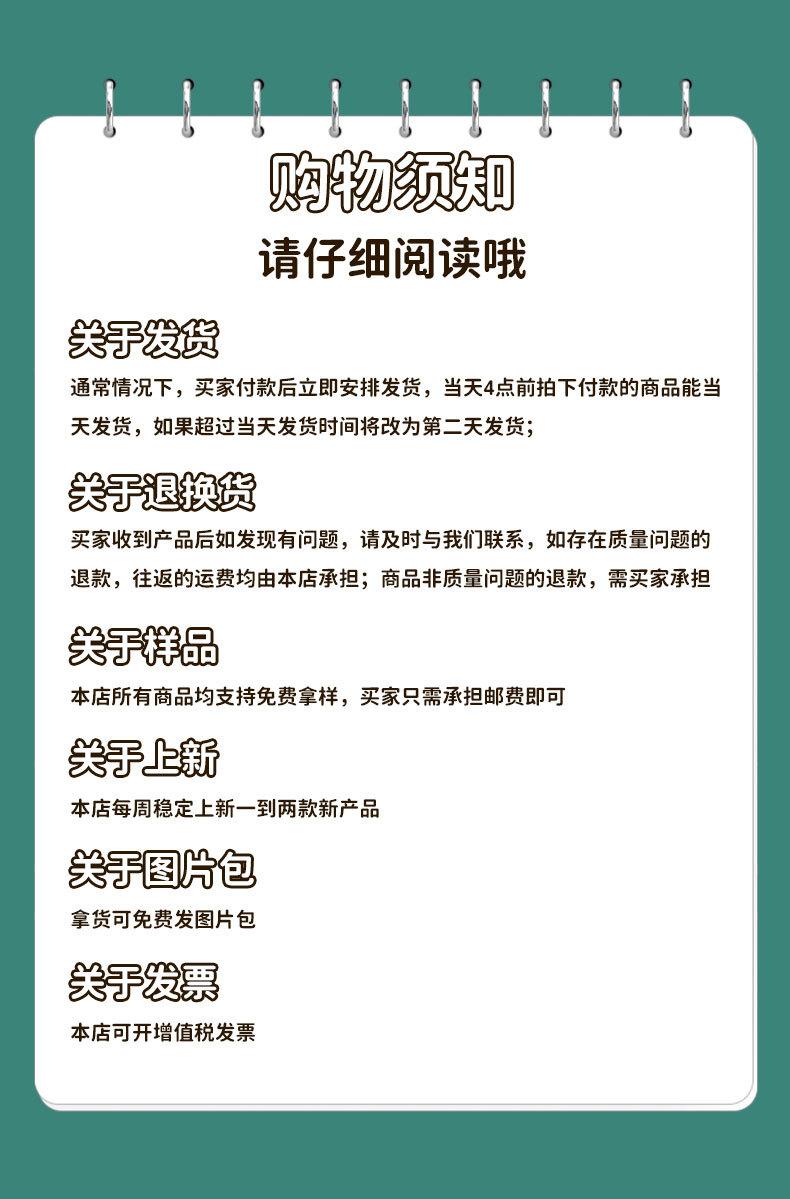 购物须知
请仔细阅读哦

关于发货
通常情况下，买家付款后立即安排发货，当天4点前拍下付款的商品能当天发货，如果超过当天发货时间将改为第二天发货;

关于退换货
买家收到产品后如发现有问题，请及时与我们联系，如存在质量问题的退款，往返的运费均由本店承担；商品非质量问题的退款，需买家承担

关于样品
本店所有商品均支持免费拿样，买家只需承担邮费即可

关于上新
本店每周稳定上新一到两款新产品

关于图片包
拿货可免费发图片包

关于发票
本店可开增值税发票